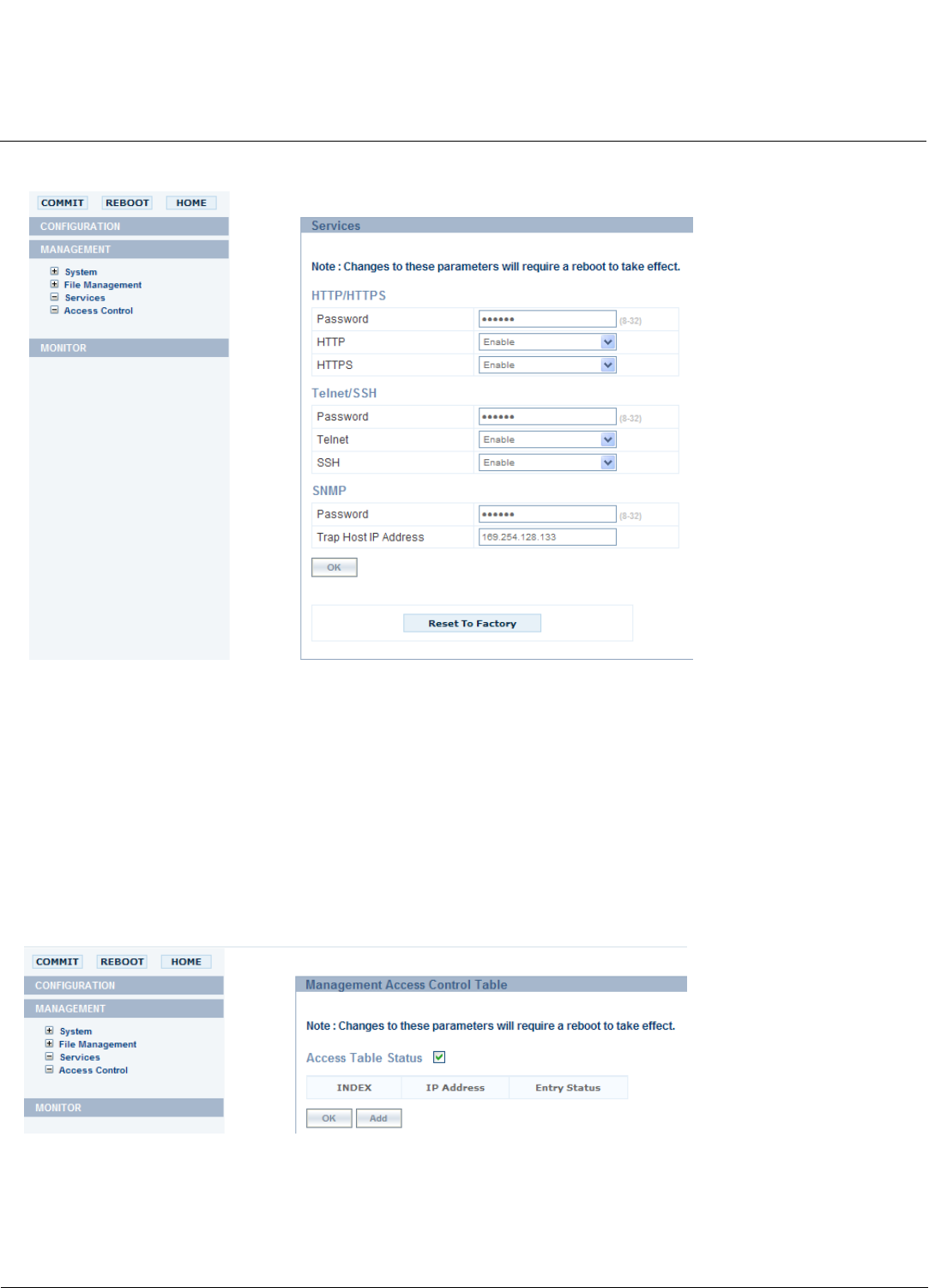 COMMIT REBOOT HOME

CONFIGURATION

MANAGEMENT

System
File Management
Services
Access Control

MONITOR

Services

Note : Changes to these parameters will require a reboot to take effect.

HTTP/HTTPS

| Password | •••••• (8-32) |
|---|---|
| HTTP | Enable |
| HTTPS | Enable |

Telnet/SSH

| Password | •••••• (8-32) |
|---|---|
| Telnet | Enable |
| SSH | Enable |

SNMP

| Password | •••••• (8-32) |
|---|---|
| Trap Host IP Address | 169.254.128.133 |

OK

Reset To Factory

COMMIT REBOOT HOME

CONFIGURATION

MANAGEMENT

System
File Management
Services
Access Control

MONITOR

Management Access Control Table

Note : Changes to these parameters will require a reboot to take effect.

Access Table Status

| INDEX | IP Address | Entry Status |
|---|---|---|

OK Add